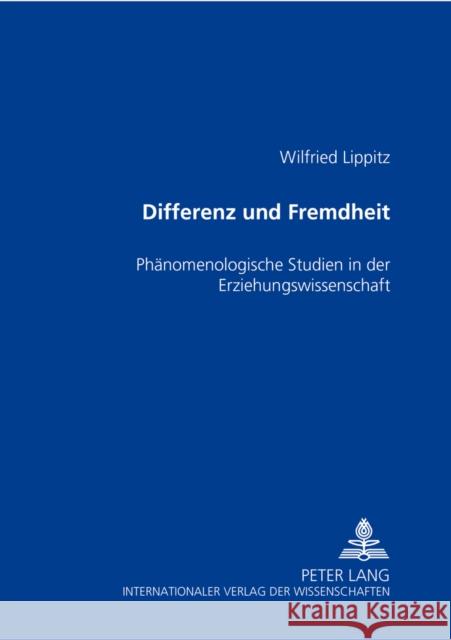 Wilfried Lippitz

Differenz und Fremdheit

Phänomenologische Studien in der Erziehungswissenschaft

PETER LANG
INTERNATIONALER VERLAG DER WISSENSCHAFTEN